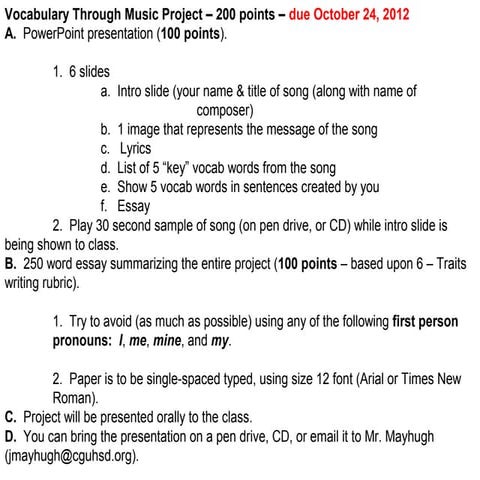 Vocabulary Through Music Project – 200 points – due October 24, 2012
A. PowerPoint presentation (100 points).

1. 6 slides
a. Intro slide (your name & title of song (along with name of composer)
b. 1 image that represents the message of the song
c. Lyrics
d. List of 5 "key" vocab words from the song
e. Show 5 vocab words in sentences created by you
f. Essay
2. Play 30 second sample of song (on pen drive, or CD) while intro slide is being shown to class.

B. 250 word essay summarizing the entire project (100 points – based upon 6 – Traits writing rubric).

1. Try to avoid (as much as possible) using any of the following first person pronouns: I, me, mine, and my.

2. Paper is to be single-spaced typed, using size 12 font (Arial or Times New Roman).

C. Project will be presented orally to the class.
D. You can bring the presentation on a pen drive, CD, or email it to Mr. Mayhugh (jmayhugh@cguhsd.org).